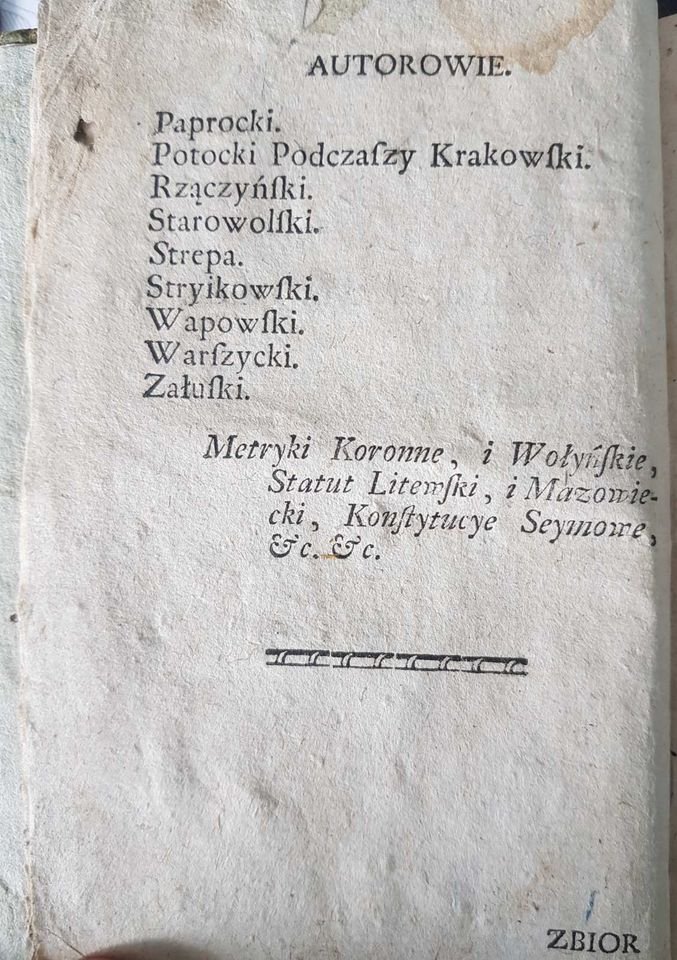 AUTOROWIE.

Paprocki.
Potocki Podczaſzy Krakowſki.
Rzączyńſki.
Starowolſki.
Strepa.
Stryikowſki.
Wapowſki.
Warſzycki.
Załuſki.

Metryki Koronne, i Wołyńſkie, Statut Litewſki, i Mazowiecki, Konſtytucye Seymowe, &c. &c.

ZBIOR